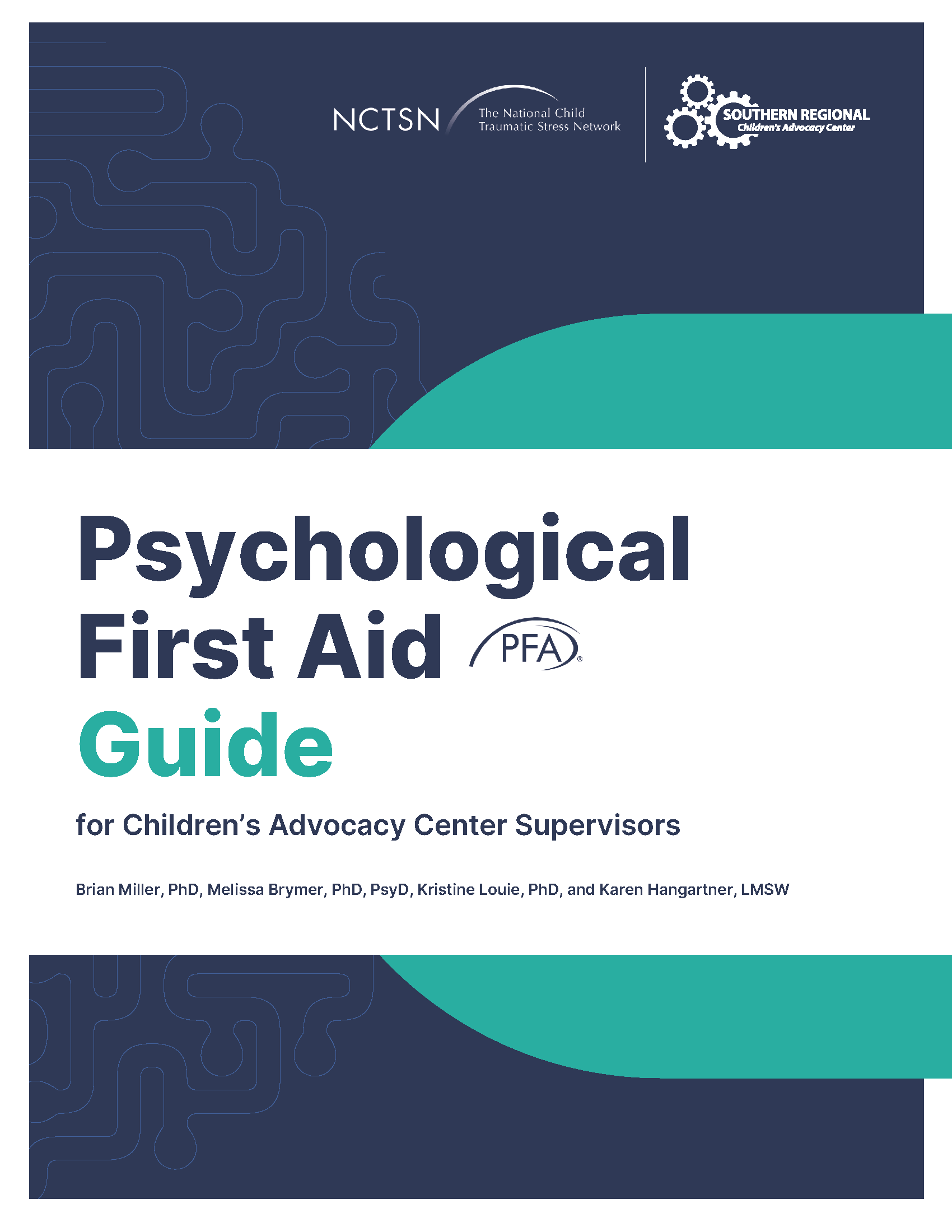 NCTSN The National Child Traumatic Stress Network

SOUTHERN REGIONAL
Children's Advocacy Center

Psychological First Aid

PFA®

Guide

for Children's Advocacy Center Supervisors

Brian Miller, PhD, Melissa Brymer, PhD, PsyD, Kristine Louie, PhD, and Karen Hangartner, LMSW